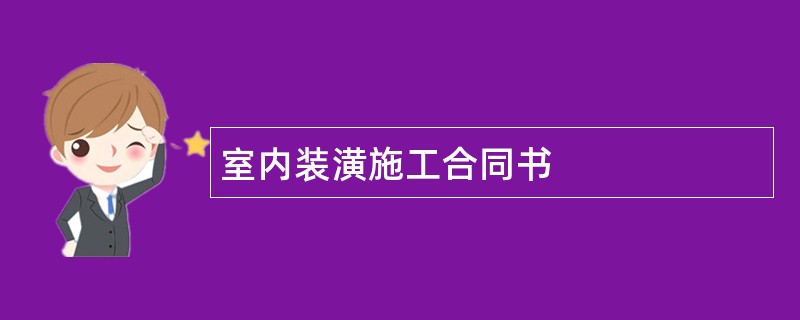 室内装潢施工合同书